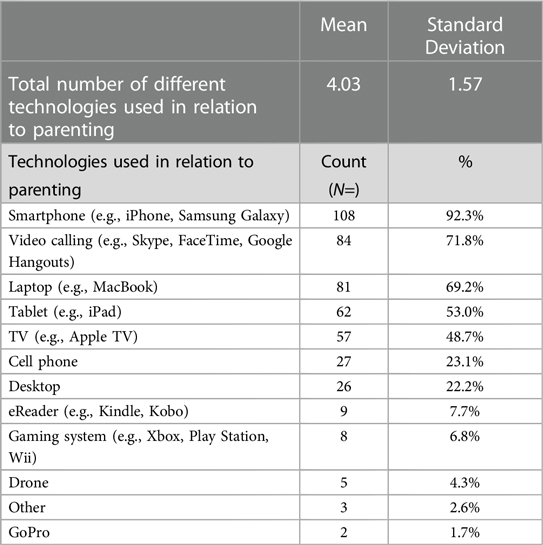 |  | Mean | Standard Deviation |
|---|---|---|
| Total number of different technologies used in relation to parenting | 4.03 | 1.57 |
| Technologies used in relation to parenting | Count ($N$=) | % |
| Smartphone (e.g., iPhone, Samsung Galaxy) | 108 | 92.3% |
| Video calling (e.g., Skype, FaceTime, Google Hangouts) | 84 | 71.8% |
| Laptop (e.g., MacBook) | 81 | 69.2% |
| Tablet (e.g., iPad) | 62 | 53.0% |
| TV (e.g., Apple TV) | 57 | 48.7% |
| Cell phone | 27 | 23.1% |
| Desktop | 26 | 22.2% |
| eReader (e.g., Kindle, Kobo) | 9 | 7.7% |
| Gaming system (e.g., Xbox, Play Station, Wii) | 8 | 6.8% |
| Drone | 5 | 4.3% |
| Other | 3 | 2.6% |
| GoPro | 2 | 1.7% |